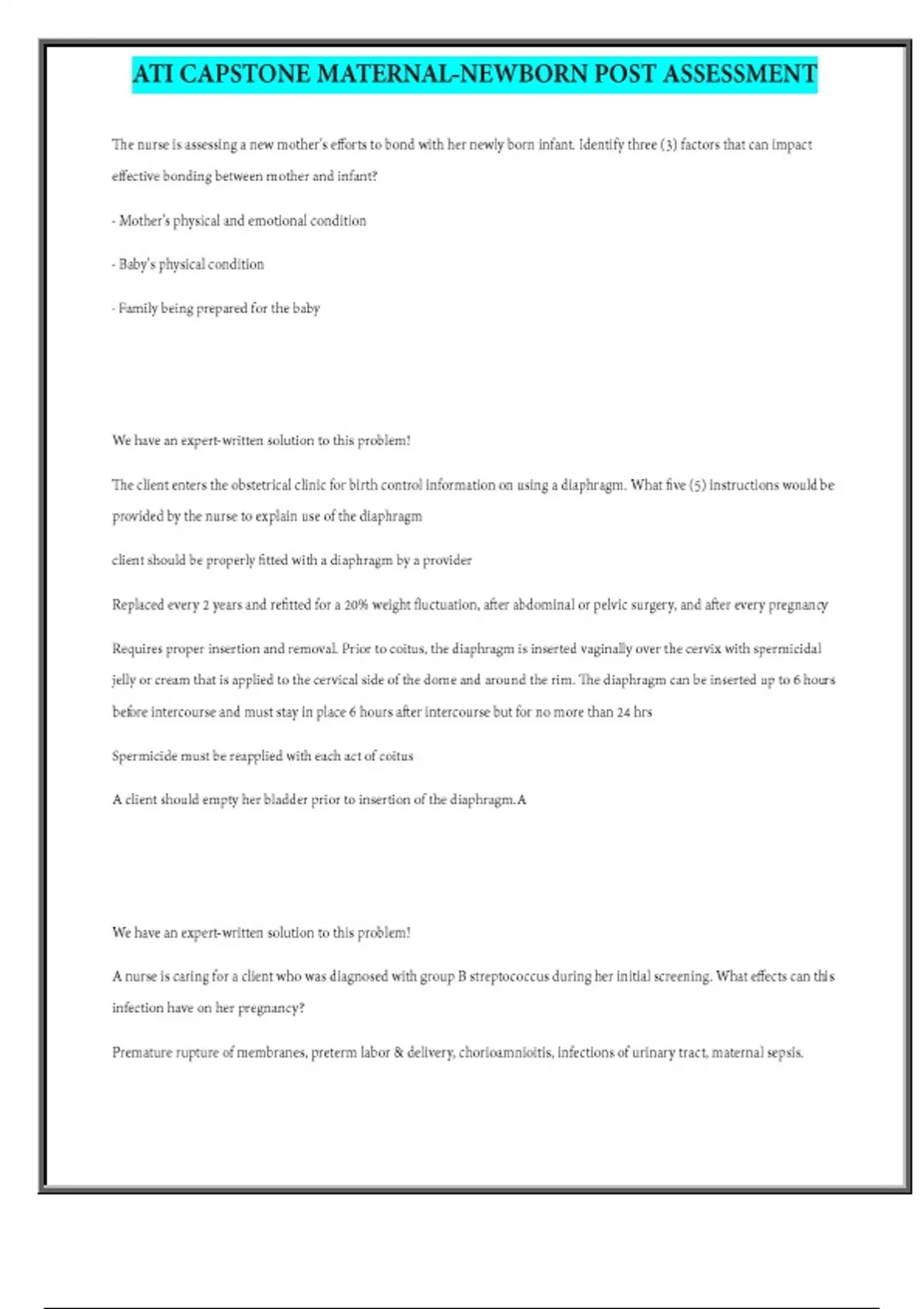 ATI CAPSTONE MATERNAL-NEWBORN POST ASSESSMENT

The nurse is assessing a new mother's efforts to bond with her newly born infant. Identify three (3) factors that can impact effective bonding between mother and infant?

- Mother's physical and emotional condition

- Baby's physical condition

- Family being prepared for the baby

We have an expert-written solution to this problem!

The client enters the obstetrical clinic for birth control information on using a diaphragm. What five (5) instructions would be provided by the nurse to explain use of the diaphragm

client should be properly fitted with a diaphragm by a provider

Replaced every 2 years and refitted for a 20% weight fluctuation, after abdominal or pelvic surgery, and after every pregnancy

Requires proper insertion and removal. Prior to coitus, the diaphragm is inserted vaginally over the cervix with spermicidal jelly or cream that is applied to the cervical side of the dome and around the rim. The diaphragm can be inserted up to 6 hours before intercourse and must stay in place 6 hours after intercourse but for no more than 24 hrs

Spermicide must be reapplied with each act of coitus

A client should empty her bladder prior to insertion of the diaphragm. A

We have an expert-written solution to this problem!

A nurse is caring for a client who was diagnosed with group B streptococcus during her initial screening. What effects can this infection have on her pregnancy?

Premature rupture of membranes, preterm labor & delivery, chorioamnioitis, infections of urinary tract, maternal sepsis.